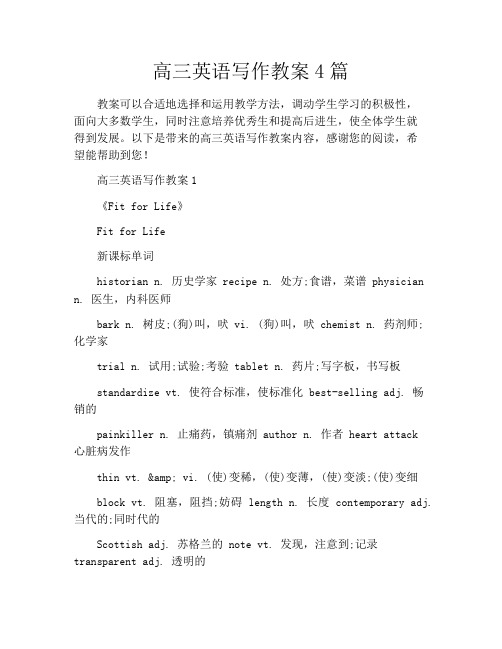 高三英语写作教案4篇

教案可以合适地选择和运用教学方法，调动学生学习的积极性，面向大多数学生，同时注意培养优秀生和提高后进生，使全体学生就得到发展。以下是带来的高三英语写作教案内容，感谢您的阅读，希望能帮助到您！

高三英语写作教案1

《Fit for Life》

Fit for Life

新课标单词

historian n. 历史学家 recipe n. 处方;食谱，菜谱 physician n. 医生，内科医师

bark n. 树皮;(狗)叫，吠 vi. (狗)叫，吠 chemist n. 药剂师;化学家

trial n. 试用;试验;考验 tablet n. 药片;写字板，书写板

standardize vt. 使符合标准，使标准化 best-selling adj. 畅销的

painkiller n. 止痛药，镇痛剂 author n. 作者 heart attack 心脏病发作

thin vt. &amp; vi. (使)变稀，(使)变薄，(使)变淡;(使)变细

block vt. 阻塞，阻挡;妨碍 length n. 长度 contemporary adj. 当代的;同时代的

Scottish adj. 苏格兰的 note vt. 发现，注意到;记录 transparent adj. 透明的